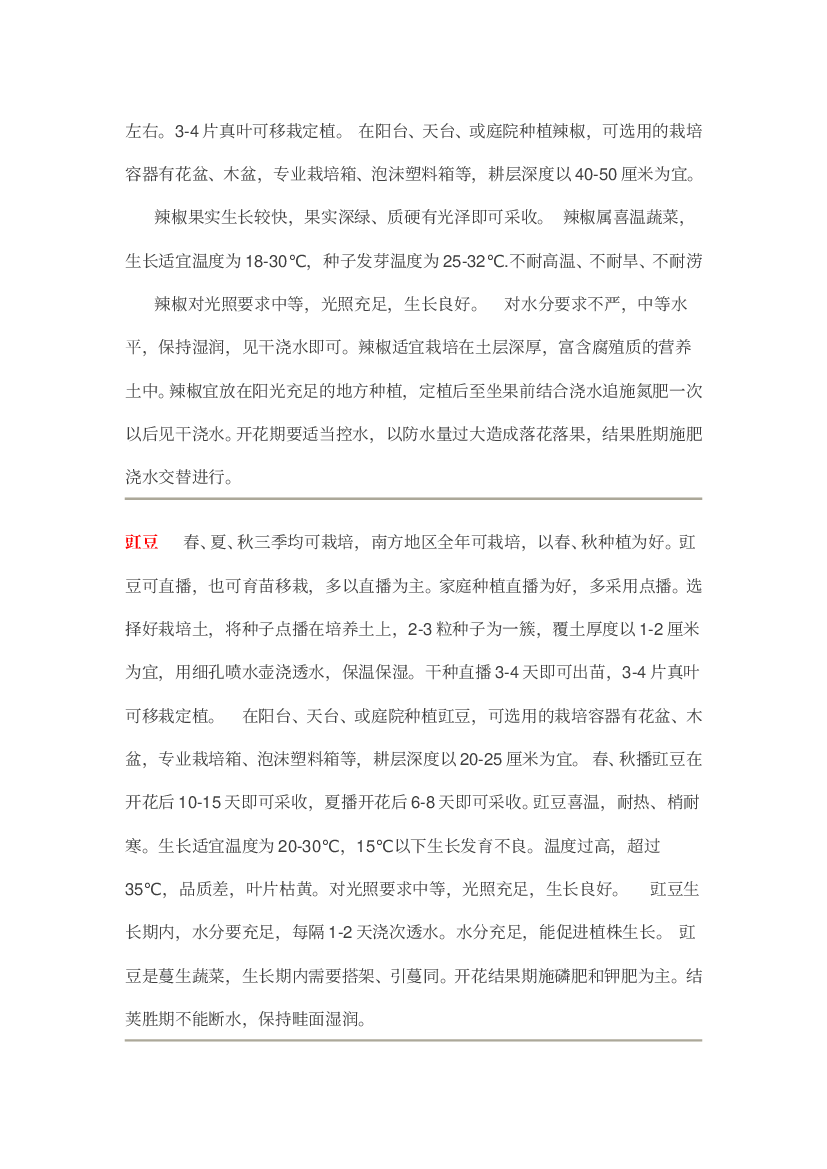 左右。3-4 片真叶可移栽定植。 在阳台、天台、或庭院种植辣椒，可选用的栽培容器有花盆、木盆，专业栽培箱、泡沫塑料箱等，耕层深度以 40-50 厘米为宜。

辣椒果实生长较快，果实深绿、质硬有光泽即可采收。 辣椒属喜温蔬菜，生长适宜温度为 18-30℃，种子发芽温度为 25-32℃.不耐高温、不耐旱、不耐涝

辣椒对光照要求中等，光照充足，生长良好。 对水分要求不严，中等水平，保持湿润，见干浇水即可。辣椒适宜栽培在土层深厚，富含腐殖质的营养土中。辣椒宜放在阳光充足的地方种植，定植后至坐果前结合浇水追施氮肥一次以后见干浇水。开花期要适当控水，以防水量过大造成落花落果，结果胜期施肥浇水交替进行。

豇豆 春、夏、秋三季均可栽培，南方地区全年可栽培，以春、秋种植为好。豇豆可直播，也可育苗移栽，多以直播为主。家庭种植直播为好，多采用点播。选择好栽培土，将种子点播在培养土上，2-3 粒种子为一簇，覆土厚度以 1-2 厘米为宜，用细孔喷水壶浇透水，保温保湿。干种直播 3-4 天即可出苗，3-4 片真叶可移栽定植。 在阳台、天台、或庭院种植豇豆，可选用的栽培容器有花盆、木盆，专业栽培箱、泡沫塑料箱等，耕层深度以 20-25 厘米为宜。 春、秋播豇豆在开花后 10-15 天即可采收，夏播开花后 6-8 天即可采收。豇豆喜温，耐热、梢耐寒。生长适宜温度为 20-30℃，15℃以下生长发育不良。温度过高，超过 35℃，品质差，叶片枯黄。对光照要求中等，光照充足，生长良好。 豇豆生长期内，水分要充足，每隔 1-2 天浇次透水。水分充足，能促进植株生长。 豇豆是蔓生蔬菜，生长期内需要搭架、引蔓同。开花结果期施磷肥和钾肥为主。结荚胜期不能断水，保持畦面湿润。